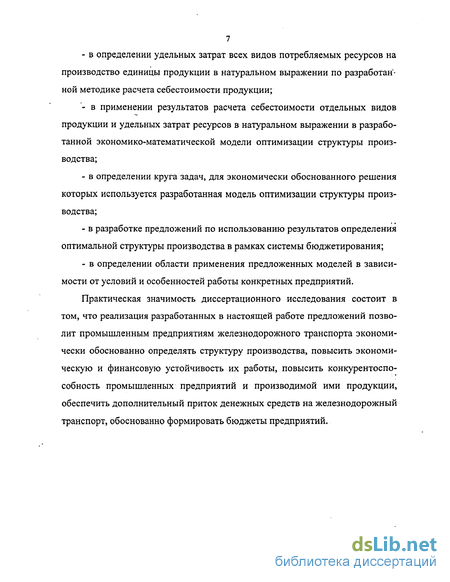 7

- в определении удельных затрат всех видов потребляемых ресурсов на производство единицы продукции в натуральном выражении по разработанной методике расчета себестоимости продукции;

- в применении результатов расчета себестоимости отдельных видов продукции и удельных затрат ресурсов в натуральном выражении в разработанной экономико-математической модели оптимизации структуры производства;

- в определении круга задач, для экономически обоснованного решения которых используется разработанная модель оптимизации структуры производства;

- в разработке предложений по использованию результатов определения оптимальной структуры производства в рамках системы бюджетирования;

- в определении области применения предложенных моделей в зависимости от условий и особенностей работы конкретных предприятий.

Практическая значимость диссертационного исследования состоит в том, что реализация разработанных в настоящей работе предложений позволит промышленным предприятиям железнодорожного транспорта экономически обоснованно определять структуру производства, повысить экономическую и финансовую устойчивость их работы, повысить конкурентоспособность промышленных предприятий и производимой ими продукции, обеспечить дополнительный приток денежных средств на железнодорожный транспорт, обоснованно формировать бюджеты предприятий.

dsLib.net
библиотека диссертаций